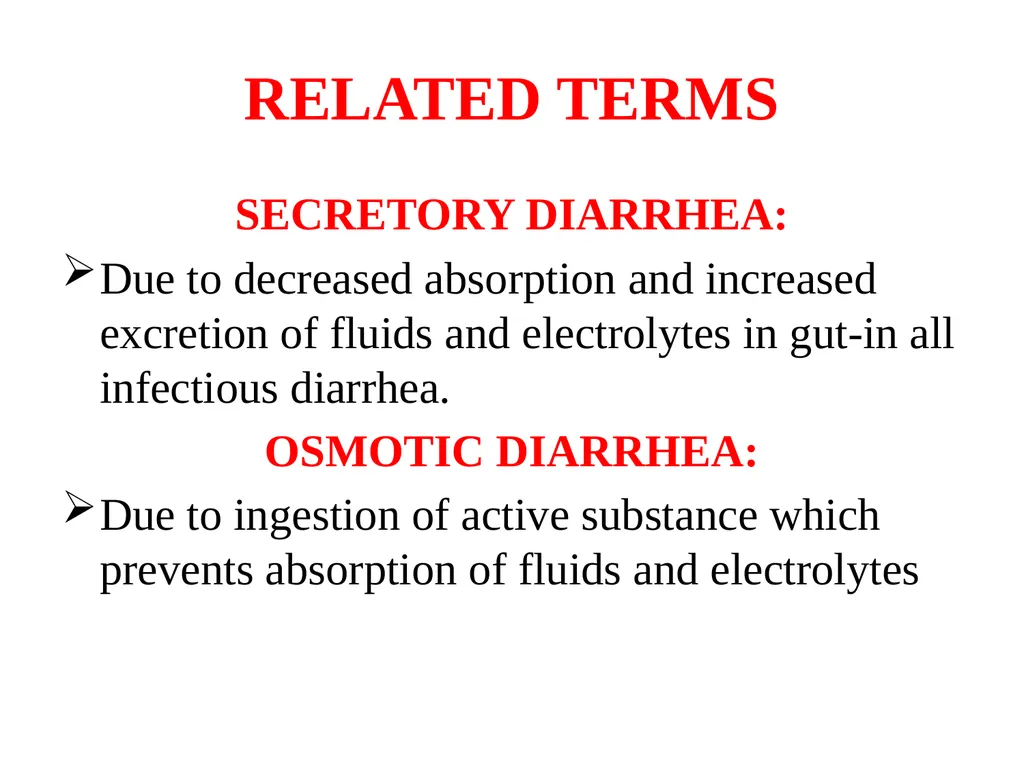 RELATED TERMS

SECRETORY DIARRHEA:

➢ Due to decreased absorption and increased excretion of fluids and electrolytes in gut-in all infectious diarrhea.

OSMOTIC DIARRHEA:

➢ Due to ingestion of active substance which prevents absorption of fluids and electrolytes